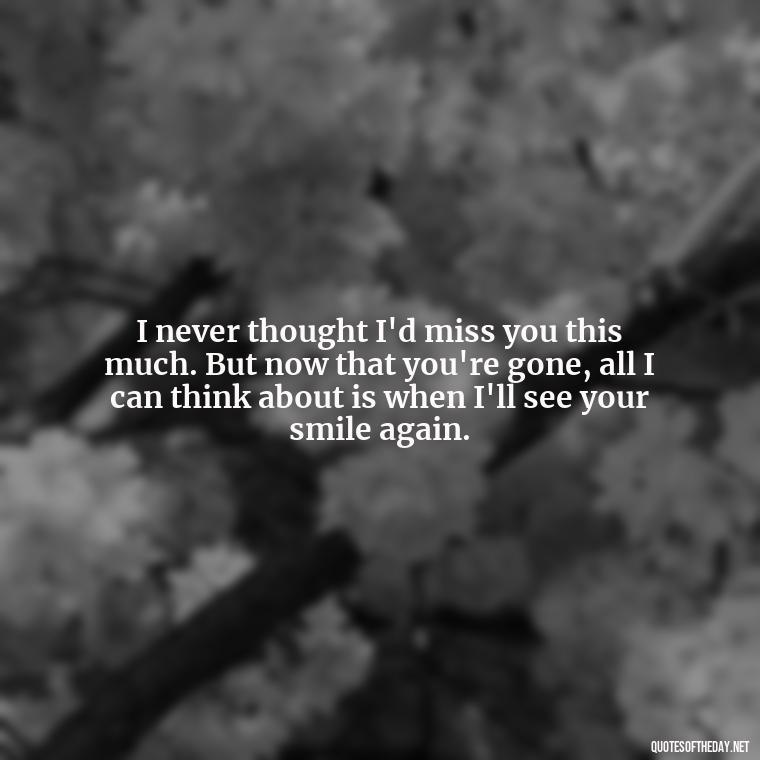 I never thought I'd miss you this much. But now that you're gone, all I can think about is when I'll see your smile again.

QUOTESOFTHEDAY.NET